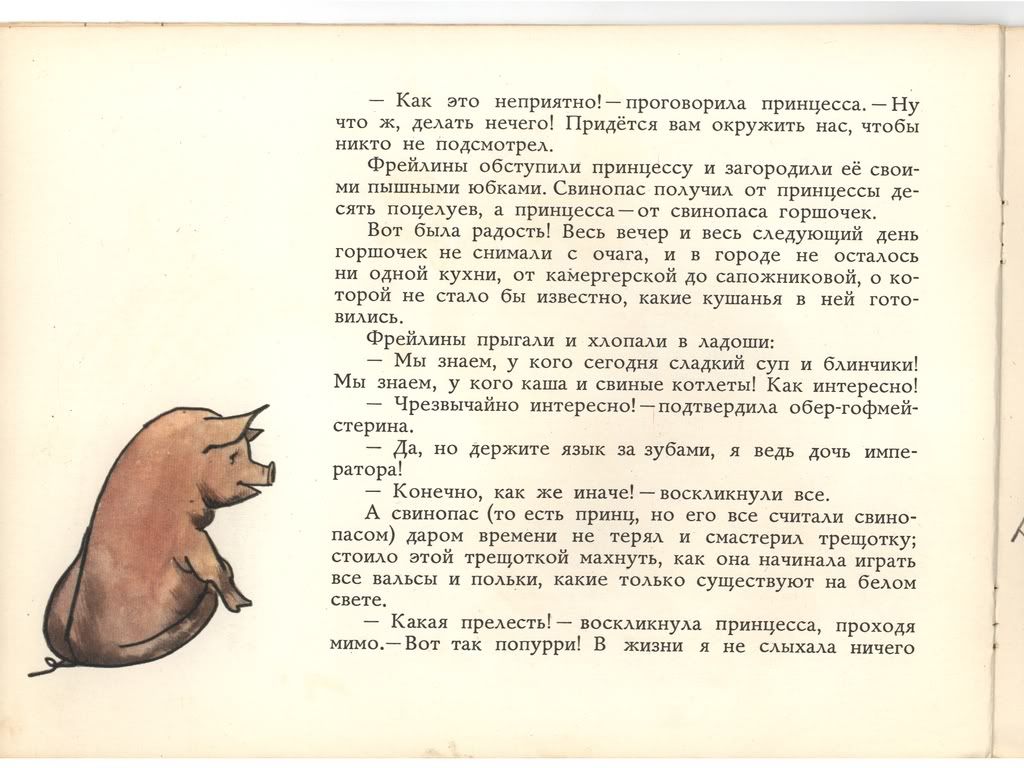 — Как это неприятно! — проговорила принцесса. — Ну что ж, делать нечего! Придётся вам окружить нас, чтобы никто не подсмотрел.

Фрейлины обступили принцессу и загородили её своими пышными юбками. Свинопас получил от принцессы десять поцелуев, а принцесса — от свинопаса горшочек.

Вот была радость! Весь вечер и весь следующий день горшочек не снимали с очага, и в городе не осталось ни одной кухни, от камергерской до сапожниковой, о которой не стало бы известно, какие кушанья в ней готовились.

Фрейлины прыгали и хлопали в ладоши:

— Мы знаем, у кого сегодня сладкий суп и блинчики! Мы знаем, у кого каша и свиные котлеты! Как интересно!

— Чрезвычайно интересно! — подтвердила обер-гофмейстерина.

— Да, но держите язык за зубами, я ведь дочь императора!

— Конечно, как же иначе! — воскликнули все.

А свинопас (то есть принц, но его все считали свинопасом) даром времени не терял и смастерил трещотку; стоило этой трещоткой махнуть, как она начинала играть все вальсы и польки, какие только существуют на белом свете.

— Какая прелесть! — воскликнула принцесса, проходя мимо. — Вот так попурри! В жизни я не слыхала ничего